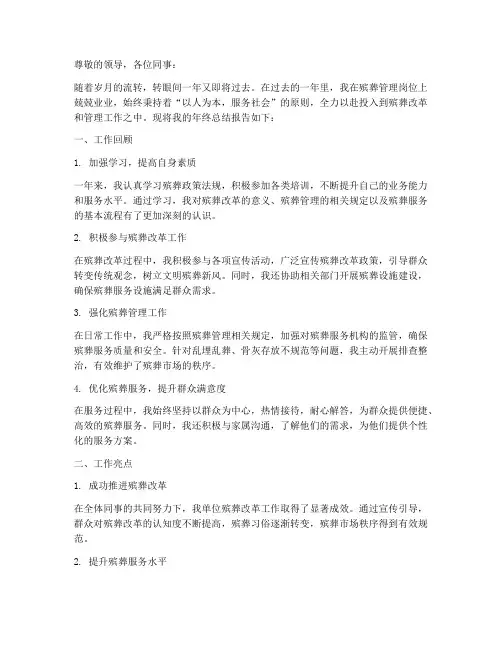 尊敬的领导，各位同事：

随着岁月的流转，转眼间一年又即将过去。在过去的一年里，我在殡葬管理岗位上兢兢业业，始终秉持着“以人为本，服务社会”的原则，全力以赴投入到殡葬改革和管理工作之中。现将我的年终总结报告如下：

一、工作回顾

1. 加强学习，提高自身素质

一年来，我认真学习殡葬政策法规，积极参加各类培训，不断提升自己的业务能力和服务水平。通过学习，我对殡葬改革的意义、殡葬管理的相关规定以及殡葬服务的基本流程有了更加深刻的认识。

2. 积极参与殡葬改革工作

在殡葬改革过程中，我积极参与各项宣传活动，广泛宣传殡葬改革政策，引导群众转变传统观念，树立文明殡葬新风。同时，我还协助相关部门开展殡葬设施建设，确保殡葬服务设施满足群众需求。

3. 强化殡葬管理工作

在日常工作中，我严格按照殡葬管理相关规定，加强对殡葬服务机构的监管，确保殡葬服务质量和安全。针对乱埋乱葬、骨灰存放不规范等问题，我主动开展排查整治，有效维护了殡葬市场的秩序。

4. 优化殡葬服务，提升群众满意度

在服务过程中，我始终坚持以群众为中心，热情接待，耐心解答，为群众提供便捷、高效的殡葬服务。同时，我还积极与家属沟通，了解他们的需求，为他们提供个性化的服务方案。

二、工作亮点

1. 成功推进殡葬改革

在全体同事的共同努力下，我单位殡葬改革工作取得了显著成效。通过宣传引导，群众对殡葬改革的认知度不断提高，殡葬习俗逐渐转变，殡葬市场秩序得到有效规范。

2. 提升殡葬服务水平